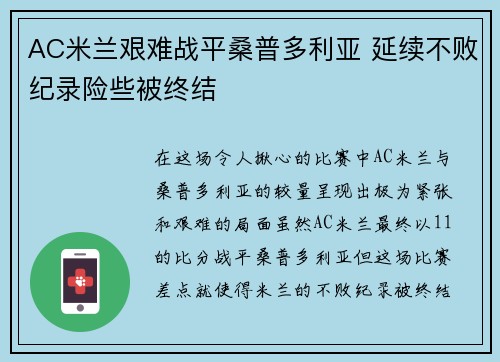 AC米兰艰难战平桑普多利亚 延续不败纪录险些被终结

在这场令人揪心的比赛中AC米兰与桑普多利亚的较量呈现出极为紧张和艰难的局面虽然AC米兰最终以11的比分战平桑普多利亚但这场比赛差点就使得米兰的不败纪录被终结